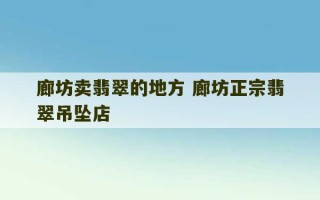 廊坊卖翡翠的地方 廊坊正宗翡翠吊坠店